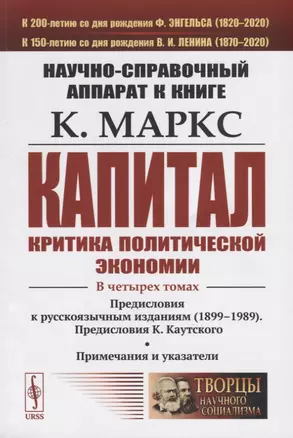 К 200-летию со дня рождения Ф. ЭНГЕЛЬСА (1820–2020)
К 150-летию со дня рождения В. И. ЛЕНИНА (1870–2020)

НАУЧНО-СПРАВОЧНЫЙ АППАРАТ К КНИГЕ

К. МАРКС

КАПИТАЛ

КРИТИКА ПОЛИТИЧЕСКОЙ ЭКОНОМИИ

В четырех томах

Предисловия к русскоязычным изданиям (1899–1989). Предисловия К. Каутского

•

Примечания и указатели

URSS

ТВОРЦЫ НАУЧНОГО СОЦИАЛИЗМА